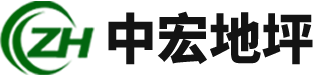 ZH 中宏地坪